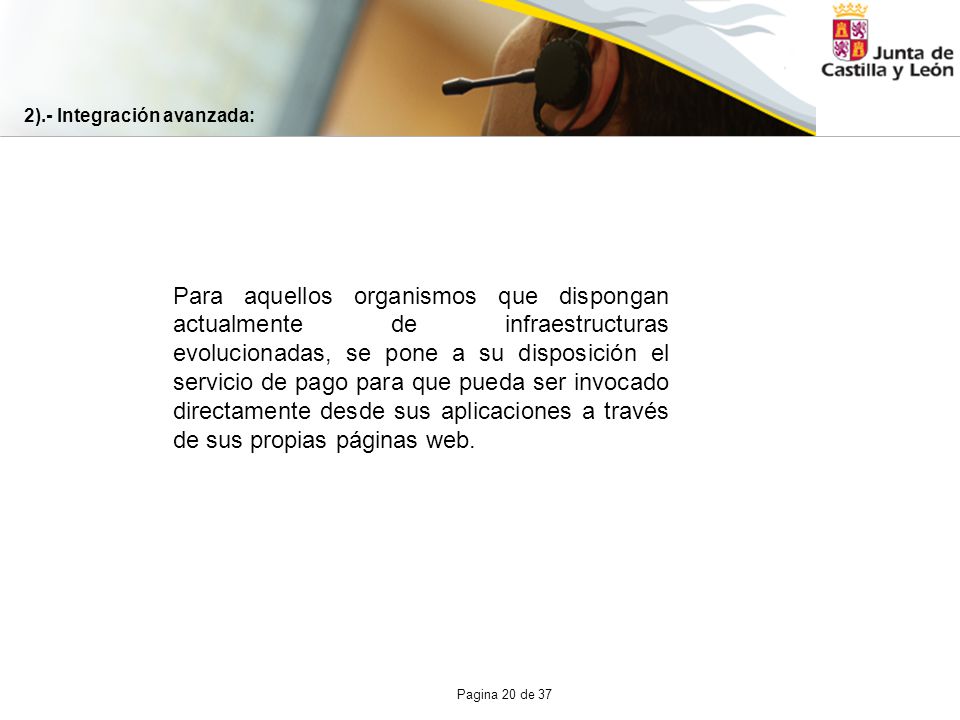 Junta de Castilla y León

2).- Integración avanzada:

Para aquellos organismos que dispongan actualmente de infraestructuras evolucionadas, se pone a su disposición el servicio de pago para que pueda ser invocado directamente desde sus aplicaciones a través de sus propias páginas web.

Pagina 20 de 37